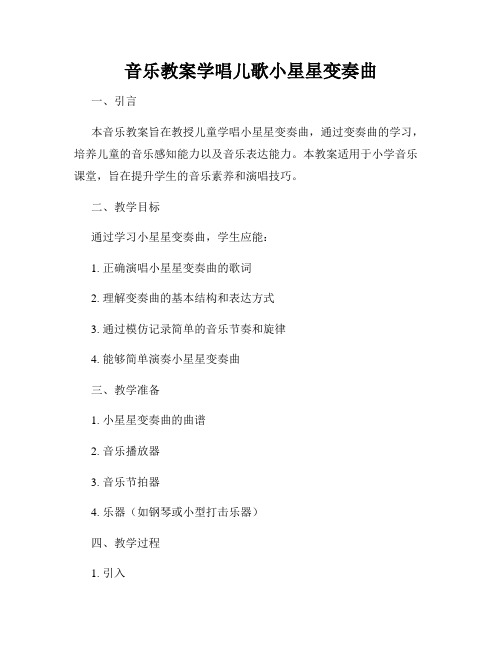 音乐教案学唱儿歌小星星变奏曲

一、引言

本音乐教案旨在教授儿童学唱小星星变奏曲，通过变奏曲的学习，培养儿童的音乐感知能力以及音乐表达能力。本教案适用于小学音乐课堂，旨在提升学生的音乐素养和演唱技巧。

二、教学目标

通过学习小星星变奏曲，学生应能：

1. 正确演唱小星星变奏曲的歌词

2. 理解变奏曲的基本结构和表达方式

3. 通过模仿记录简单的音乐节奏和旋律

4. 能够简单演奏小星星变奏曲

三、教学准备

1. 小星星变奏曲的曲谱

2. 音乐播放器

3. 音乐节拍器

4. 乐器（如钢琴或小型打击乐器）

四、教学过程

1. 引入